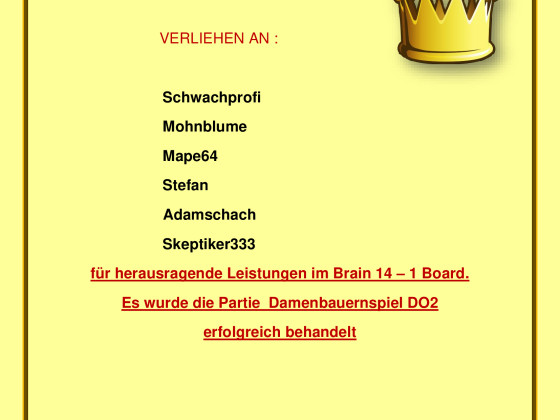 VERLIEHEN AN :

Schwachprofi

Mohnblume

Mape64

Stefan

Adamschach

Skeptiker333

für herausragende Leistungen im Brain 14 – 1 Board.

Es wurde die Partie Damenbauernspiel DO2

erfolgreich behandelt